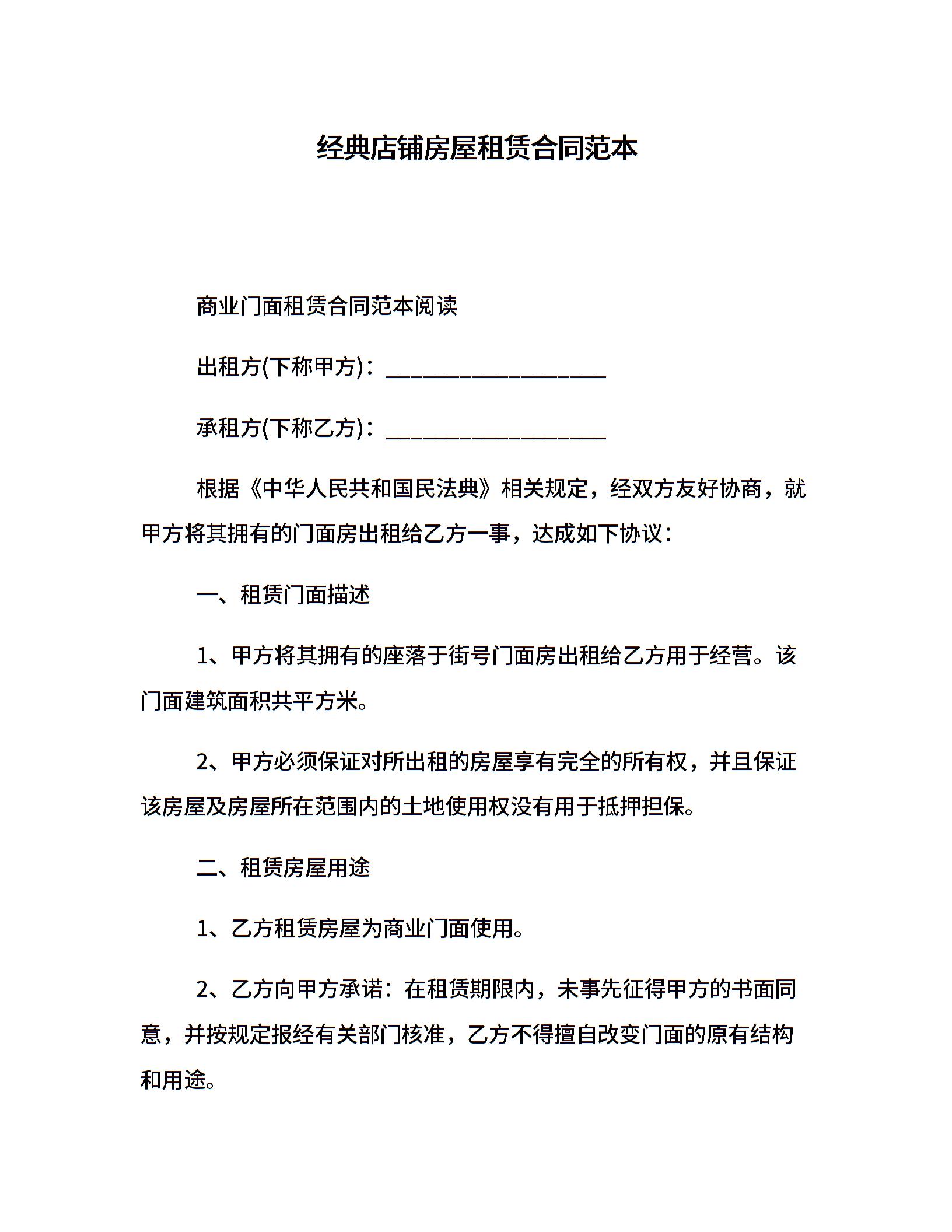 经典店铺房屋租赁合同范本

商业门面租赁合同范本阅读

出租方(下称甲方)：____________________

承租方(下称乙方)：____________________

根据《中华人民共和国民法典》相关规定，经双方友好协商，就甲方将其拥有的门面房出租给乙方一事，达成如下协议：

一、租赁门面描述

1、甲方将其拥有的座落于街号门面房出租给乙方用于经营。该门面建筑面积共平方米。

2、甲方必须保证对所出租的房屋享有完全的所有权，并且保证该房屋及房屋所在范围内的土地使用权没有用于抵押担保。

二、租赁房屋用途

1、乙方租赁房屋为商业门面使用。

2、乙方向甲方承诺：在租赁期限内，未事先征得甲方的书面同意，并按规定报经有关部门核准，乙方不得擅自改变门面的原有结构和用途。